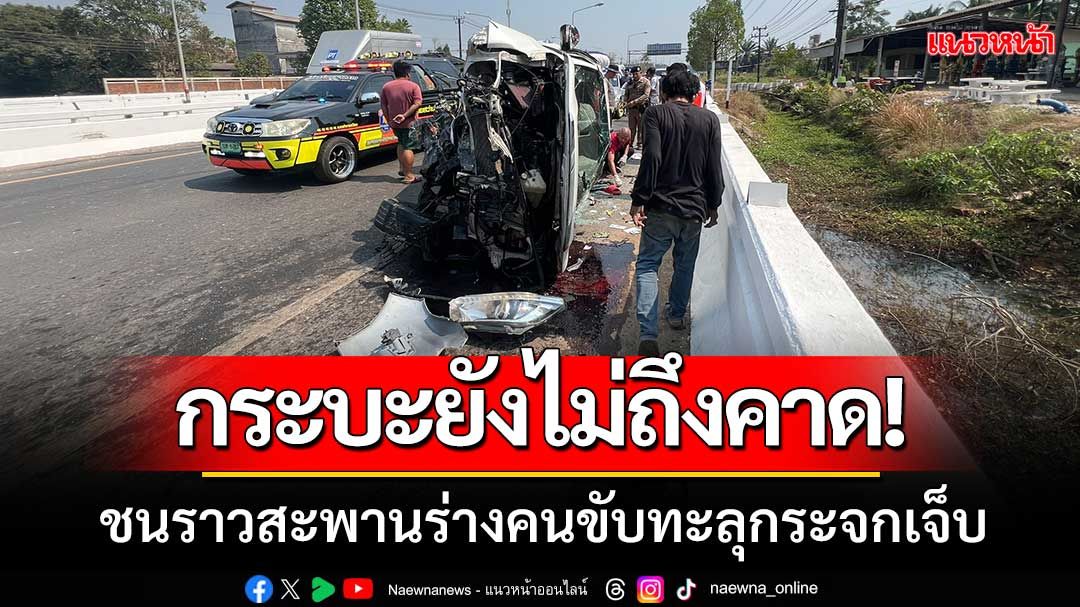 แนวหน้า

กระบะยังไม่ถึงคาด!

ชนราวสะพานร่างคนขับทะลุกระจกเจ็บ

Naewnanews - แนวหน้าออนไลน์

naewna_online